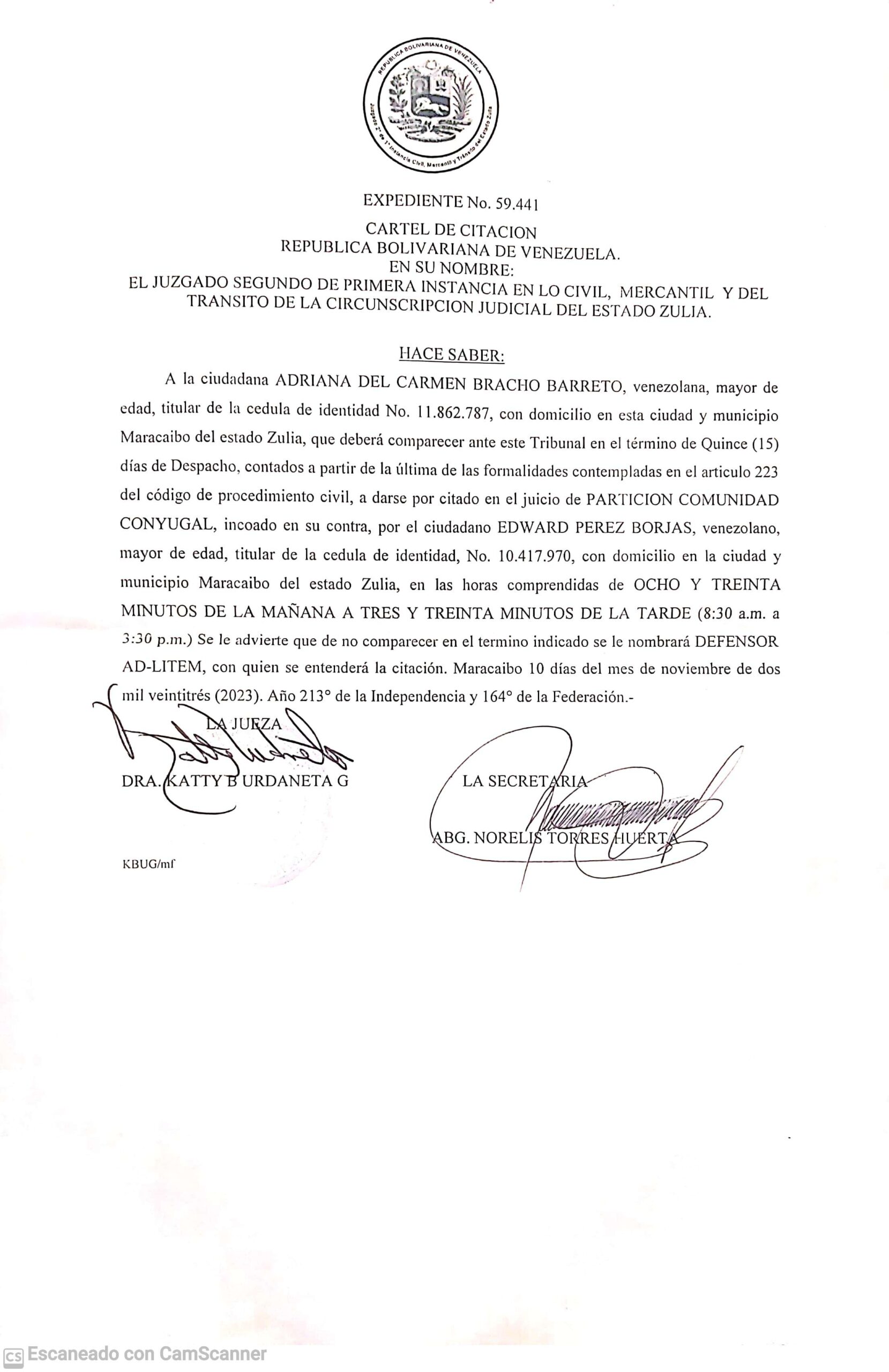 REPUBLICA BOLIVARIANA DE VENEZUELA
Juzgado 2° de 1° Instancia Civil, Mercantil y Tránsito del Estado Zulia

EXPEDIENTE No. 59.441
CARTEL DE CITACION
REPUBLICA BOLIVARIANA DE VENEZUELA.
EN SU NOMBRE:
EL JUZGADO SEGUNDO DE PRIMERA INSTANCIA EN LO CIVIL, MERCANTIL Y DEL TRANSITO DE LA CIRCUNSCRIPCION JUDICIAL DEL ESTADO ZULIA.

HACE SABER:

A la ciudadana ADRIANA DEL CARMEN BRACHO BARRETO, venezolana, mayor de edad, titular de la cedula de identidad No. 11.862.787, con domicilio en esta ciudad y municipio Maracaibo del estado Zulia, que deberá comparecer ante este Tribunal en el término de Quince (15) días de Despacho, contados a partir de la última de las formalidades contempladas en el articulo 223 del código de procedimiento civil, a darse por citado en el juicio de PARTICION COMUNIDAD CONYUGAL, incoado en su contra, por el ciudadano EDWARD PEREZ BORJAS, venezolano, mayor de edad, titular de la cedula de identidad, No. 10.417.970, con domicilio en la ciudad y municipio Maracaibo del estado Zulia, en las horas comprendidas de OCHO Y TREINTA MINUTOS DE LA MAÑANA A TRES Y TREINTA MINUTOS DE LA TARDE (8:30 a.m. a 3:30 p.m.) Se le advierte que de no comparecer en el termino indicado se le nombrará DEFENSOR AD-LITEM, con quien se entenderá la citación. Maracaibo 10 días del mes de noviembre de dos mil veintitrés (2023). Año 213° de la Independencia y 164° de la Federación.-

LA JUEZA
DRA. KATTY B URDANETA G

LA SECRETARIA
ABG. NORELIS TORRES HUERTA

KBUG/mf

Escaneado con CamScanner